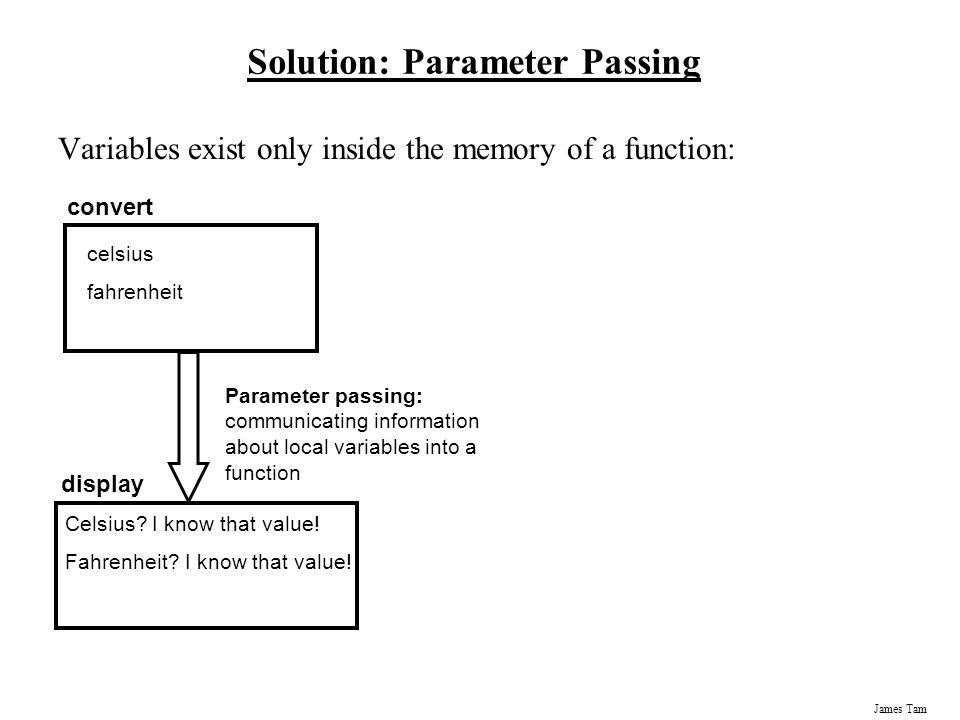 Solution: Parameter Passing

Variables exist only inside the memory of a function:

convert

celsius

fahrenheit

Parameter passing: communicating information about local variables into a function

display

Celsius? I know that value!

Fahrenheit? I know that value!

James Tam